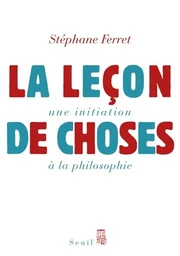 Stéphane Ferret

LA LEÇON

une initiation

DE CHOSES

à la philosophie

Seuil